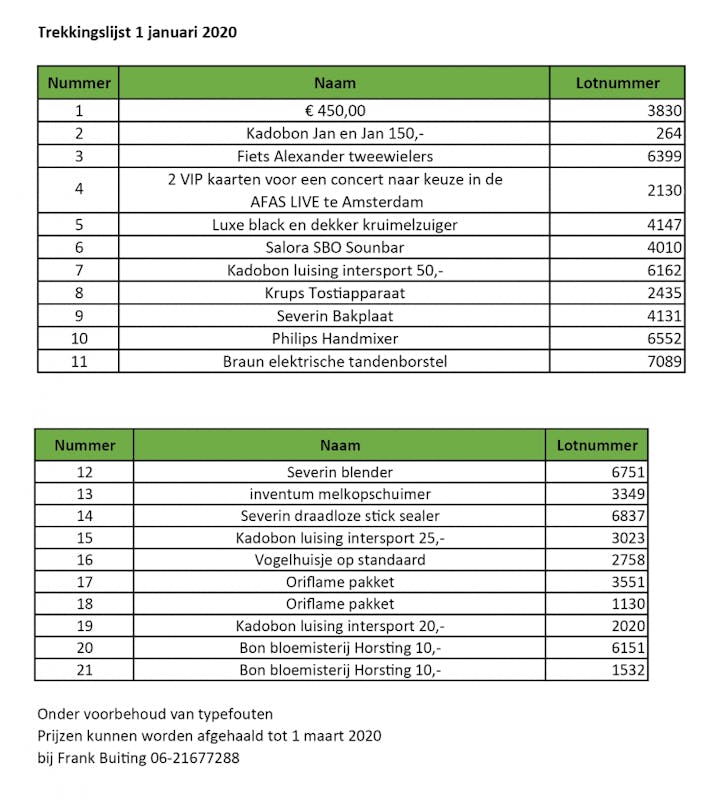 Trekkingslijst 1 januari 2020

| Nummer | Naam | Lotnummer |
|---|---|---|
| 1 | € 450,00 | 3830 |
| 2 | Kadobon Jan en Jan 150,- | 264 |
| 3 | Fiets Alexander tweewielers | 6399 |
| 4 | 2 VIP kaarten voor een concert naar keuze in de AFAS LIVE te Amsterdam | 2130 |
| 5 | Luxe black en dekker kruimelzuiger | 4147 |
| 6 | Salora SBO Sounbar | 4010 |
| 7 | Kadobon luising intersport 50,- | 6162 |
| 8 | Krups Tostiapparaat | 2435 |
| 9 | Severin Bakplaat | 4131 |
| 10 | Philips Handmixer | 6552 |
| 11 | Braun elektrische tandenborstel | 7089 |

| Nummer | Naam | Lotnummer |
|---|---|---|
| 12 | Severin blender | 6751 |
| 13 | inventum melkopschuimer | 3349 |
| 14 | Severin draadloze stick sealer | 6837 |
| 15 | Kadobon luising intersport 25,- | 3023 |
| 16 | Vogelhuisje op standaard | 2758 |
| 17 | Oriflame pakket | 3551 |
| 18 | Oriflame pakket | 1130 |
| 19 | Kadobon luising intersport 20,- | 2020 |
| 20 | Bon bloemisterij Horsting 10,- | 6151 |
| 21 | Bon bloemisterij Horsting 10,- | 1532 |

Onder voorbehoud van typefouten
Prijzen kunnen worden afgehaald tot 1 maart 2020
bij Frank Buiting 06-21677288